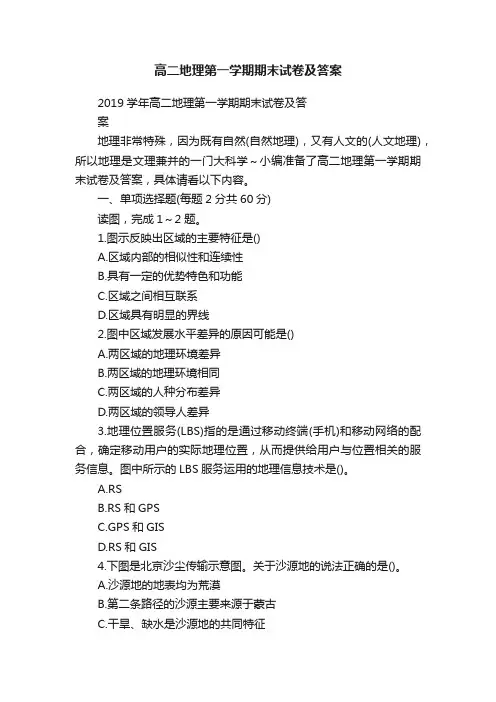 高二地理第一学期期末试卷及答案

2019 学年高二地理第一学期期末试卷及答案

地理非常特殊，因为既有自然(自然地理)，又有人文的(人文地理)，所以地理是文理兼并的一门大科学～小编准备了高二地理第一学期期末试卷及答案，具体请看以下内容。

一、单项选择题(每题 2 分共 60 分)

读图，完成 1～2 题。

1.图示反映出区域的主要特征是()

A.区域内部的相似性和连续性

B.具有一定的优势特色和功能

C.区域之间相互联系

D.区域具有明显的界线

2.图中区域发展水平差异的原因可能是()

A.两区域的地理环境差异

B.两区域的地理环境相同

C.两区域的人种分布差异

D.两区域的领导人差异

3.地理位置服务(LBS)指的是通过移动终端(手机)和移动网络的配合，确定移动用户的实际地理位置，从而提供给用户与位置相关的服务信息。图中所示的 LBS 服务运用的地理信息技术是()。

A.RS

B.RS 和 GPS

C.GPS 和 GIS

D.RS 和 GIS

4.下图是北京沙尘传输示意图。关于沙源地的说法正确的是()。

A.沙源地的地表均为荒漠

B.第二条路径的沙源主要来源于蒙古

C.干旱、缺水是沙源地的共同特征